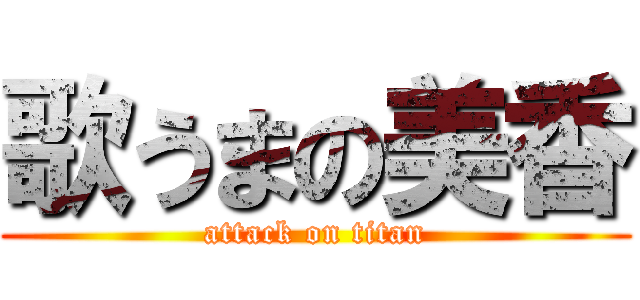 歌うまの美香
attack on titan